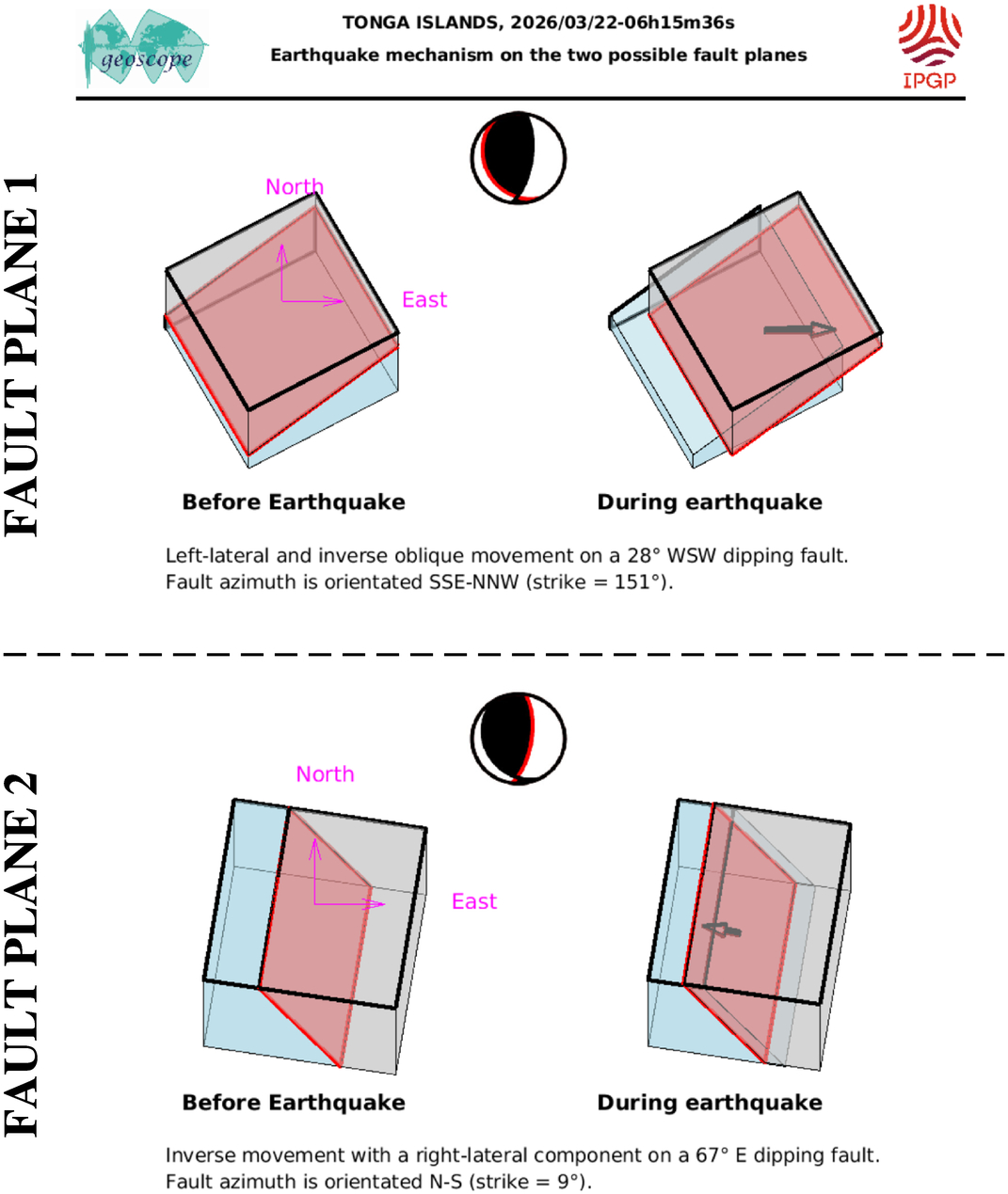 geoscope

TONGA ISLANDS, 2026/03/22-06h15m36s
Earthquake mechanism on the two possible fault planes

IPGP

FAULT PLANE 1

North

East

Before Earthquake

During earthquake

Left-lateral and inverse oblique movement on a 28° WSW dipping fault.
Fault azimuth is orientated SSE-NNW (strike = 151°).

FAULT PLANE 2

North

East

Before Earthquake

During earthquake

Inverse movement with a right-lateral component on a 67° E dipping fault.
Fault azimuth is orientated N-S (strike = 9°).